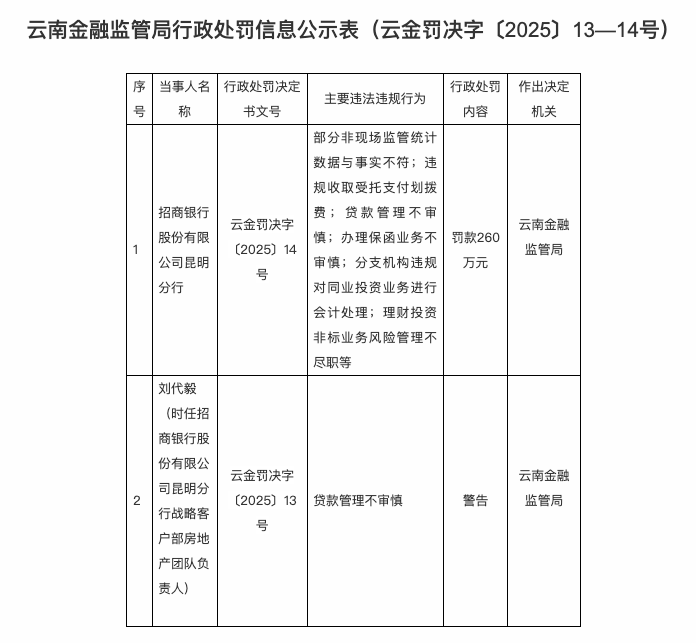 云南金融监管局行政处罚信息公示表（云金罚决字〔2025〕13—14号）

| 序号 | 当事人名称 | 行政处罚决定书文号 | 主要违法违规行为 | 行政处罚内容 | 作出决定机关 |
|---|---|---|---|---|---|
| 1 | 招商银行股份有限公司昆明分行 | 云金罚决字〔2025〕14号 | 部分非现场监管统计数据与事实不符；违规收取受托支付划拨费；贷款管理不审慎；办理保函业务不审慎；分支机构违规对同业投资业务进行会计处理；理财投资非标业务风险管理不尽职等 | 罚款260万元 | 云南金融监管局 |
| 2 | 刘代毅（时任招商银行股份有限公司昆明分行战略客户部房地产团队负责人） | 云金罚决字〔2025〕13号 | 贷款管理不审慎 | 警告 | 云南金融监管局 |